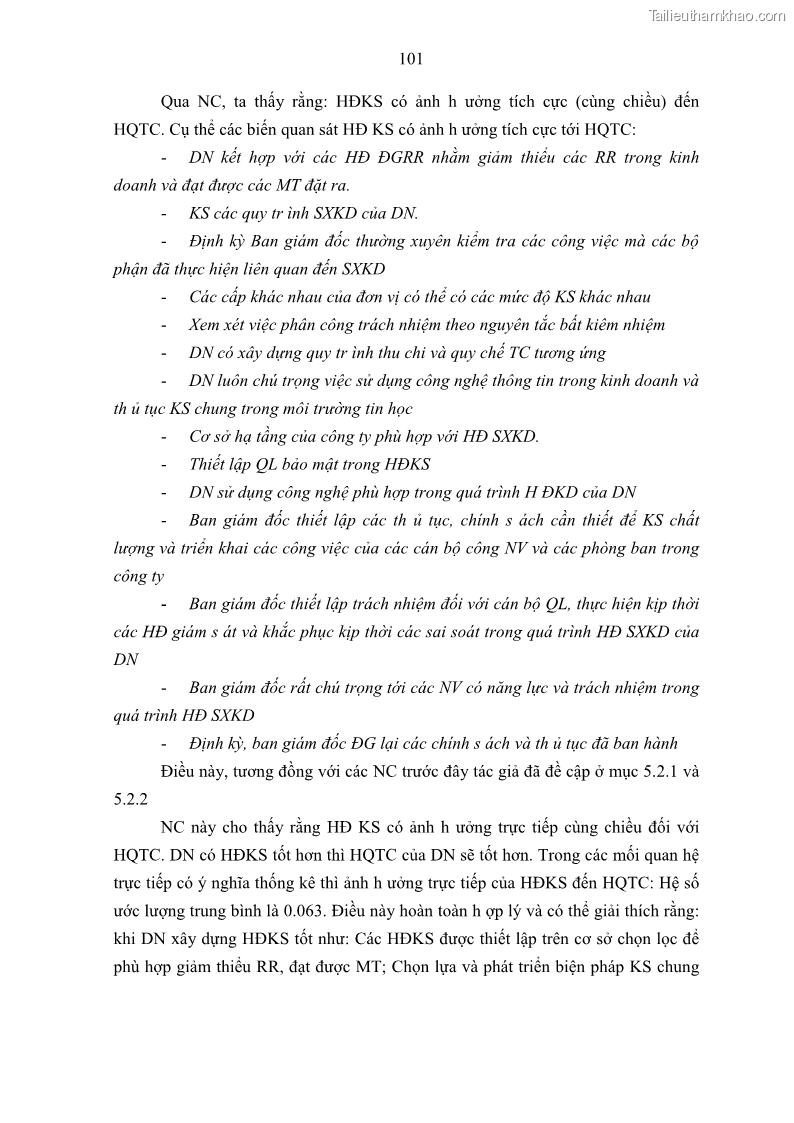 Tailieuthamkhao.com

101

Qua NC, ta thấy rằng: HĐKS có ảnh h ưởng tích cực (cùng chiều) đến HQTC. Cụ thể các biến quan sát HĐ KS có ảnh h ưởng tích cực tới HQTC:

- DN kết hợp với các HĐ ĐGRR nhằm giảm thiểu các RR trong kinh doanh và đạt được các MT đặt ra.

- KS các quy tr ình SXKD của DN.

- Định kỳ Ban giám đốc thường xuyên kiểm tra các công việc mà các bộ phận đã thực hiện liên quan đến SXKD

- Các cấp khác nhau của đơn vị có thể có các mức độ KS khác nhau

- Xem xét việc phân công trách nhiệm theo nguyên tắc bất kiêm nhiệm

- DN có xây dựng quy tr ình thu chi và quy chế TC tương ứng

- DN luôn chú trọng việc sử dụng công nghệ thông tin trong kinh doanh và th ủ tục KS chung trong môi trường tin học

- Cơ sở hạ tầng của công ty phù hợp với HĐ SXKD.

- Thiết lập QL bảo mật trong HĐKS

- DN sử dụng công nghệ phù hợp trong quá trình H ĐKD của DN

- Ban giám đốc thiết lập các th ủ tục, chính s ách cần thiết để KS chất lượng và triển khai các công việc của các cán bộ công NV và các phòng ban trong công ty

- Ban giám đốc thiết lập trách nhiệm đối với cán bộ QL, thực hiện kịp thời các HĐ giám s át và khắc phục kịp thời các sai soát trong quá trình HĐ SXKD của DN

- Ban giám đốc rất chú trọng tới các NV có năng lực và trách nhiệm trong quá trình HĐ SXKD

- Định kỳ, ban giám đốc ĐG lại các chính s ách và th ủ tục đã ban hành

Điều này, tương đồng với các NC trước đây tác giả đã đề cập ở mục 5.2.1 và 5.2.2

NC này cho thấy rằng HĐ KS có ảnh h ưởng trực tiếp cùng chiều đối với HQTC. DN có HĐKS tốt hơn thì HQTC của DN sẽ tốt hơn. Trong các mối quan hệ trực tiếp có ý nghĩa thống kê thì ảnh h ưởng trực tiếp của HĐKS đến HQTC: Hệ số ước lượng trung bình là 0.063. Điều này hoàn toàn h ợp lý và có thể giải thích rằng: khi DN xây dựng HĐKS tốt như: Các HĐKS được thiết lập trên cơ sở chọn lọc để phù hợp giảm thiểu RR, đạt được MT; Chọn lựa và phát triển biện pháp KS chung